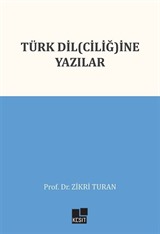 TÜRK DİL(CİLİĞ)İNE YAZILAR

Prof. Dr. ZİKRİ TURAN

KESİT